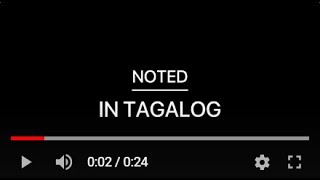 NOTED

IN TAGALOG

0:02 / 0:24